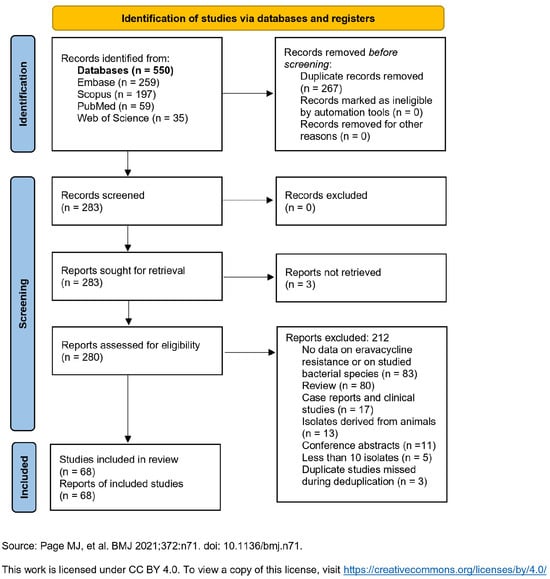 Identification of studies via databases and registers

Identification

Records identified from:
Databases (n = 550)
Embase (n = 259)
Scopus (n = 197)
PubMed (n = 59)
Web of Science (n = 35)

Records removed before screening:
Duplicate records removed (n = 267)
Records marked as ineligible by automation tools (n = 0)
Records removed for other reasons (n = 0)

Screening

Records screened
(n = 283)

Records excluded
(n = 0)

Reports sought for retrieval
(n = 283)

Reports not retrieved
(n = 3)

Reports assessed for eligibility
(n = 280)

Reports excluded: 212
No data on eravacycline resistance or on studied bacterial species (n = 83)
Review (n = 80)
Case reports and clinical studies (n = 17)
Isolates derived from animals (n = 13)
Conference abstracts (n =11)
Less than 10 isolates (n = 5)
Duplicate studies missed during deduplication (n = 3)

Included

Studies included in review
(n = 68)
Reports of included studies
(n = 68)

Source: Page MJ, et al. BMJ 2021;372:n71. doi: 10.1136/bmj.n71.

This work is licensed under CC BY 4.0. To view a copy of this license, visit https://creativecommons.org/licenses/by/4.0/